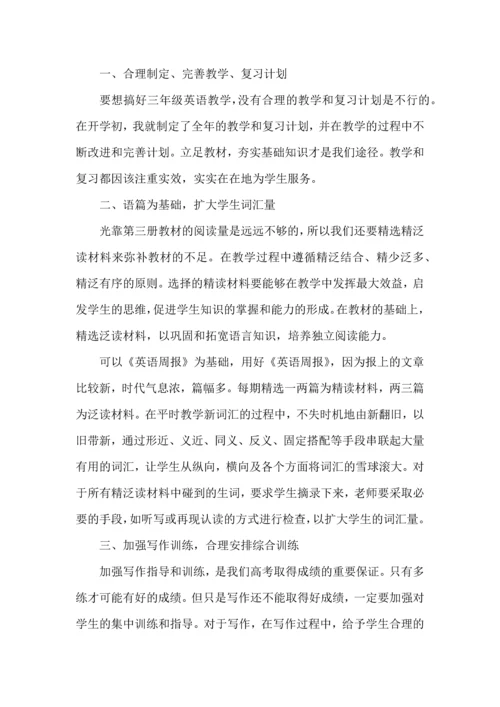 一、合理制定、完善教学、复习计划

要想搞好三年级英语教学，没有合理的教学和复习计划是不行的。在开学初，我就制定了全年的教学和复习计划，并在教学的过程中不断改进和完善计划。立足教材，夯实基础知识才是我们途径。教学和复习都因该注重实效，实实在在地为学生服务。

二、语篇为基础，扩大学生词汇量

光靠第三册教材的阅读量是远远不够的，所以我们还要精选精泛读材料来弥补教材的不足。在教学过程中遵循精泛结合、精少泛多、精泛有序的原则。选择的精读材料要能够在教学中发挥最大效益，启发学生的思维，促进学生知识的掌握和能力的形成。在教材的基础上，精选泛读材料，以巩固和拓宽语言知识，培养独立阅读能力。

可以《英语周报》为基础，用好《英语周报》，因为报上的文章比较新，时代气息浓，篇幅多。每期精选一两篇为精读材料，两三篇为泛读材料。在平时教学新词汇的过程中，不失时机地由新翻旧，以旧带新，通过形近、义近、同义、反义、固定搭配等手段串联起大量有用的词汇，让学生从纵向，横向及各个方面将词汇的雪球滚大。对于所有精泛读材料中碰到的生词，要求学生摘录下来，老师要采取必要的手段，如听写或再现认读的方式进行检查，以扩大学生的词汇量。

三、加强写作训练，合理安排综合训练

加强写作指导和训练，是我们高考取得成绩的重要保证。只有多练才可能有好的成绩。但只是写作还不能取得好成绩，一定要加强对学生的集中训练和指导。对于写作，在写作过程中，给予学生合理的